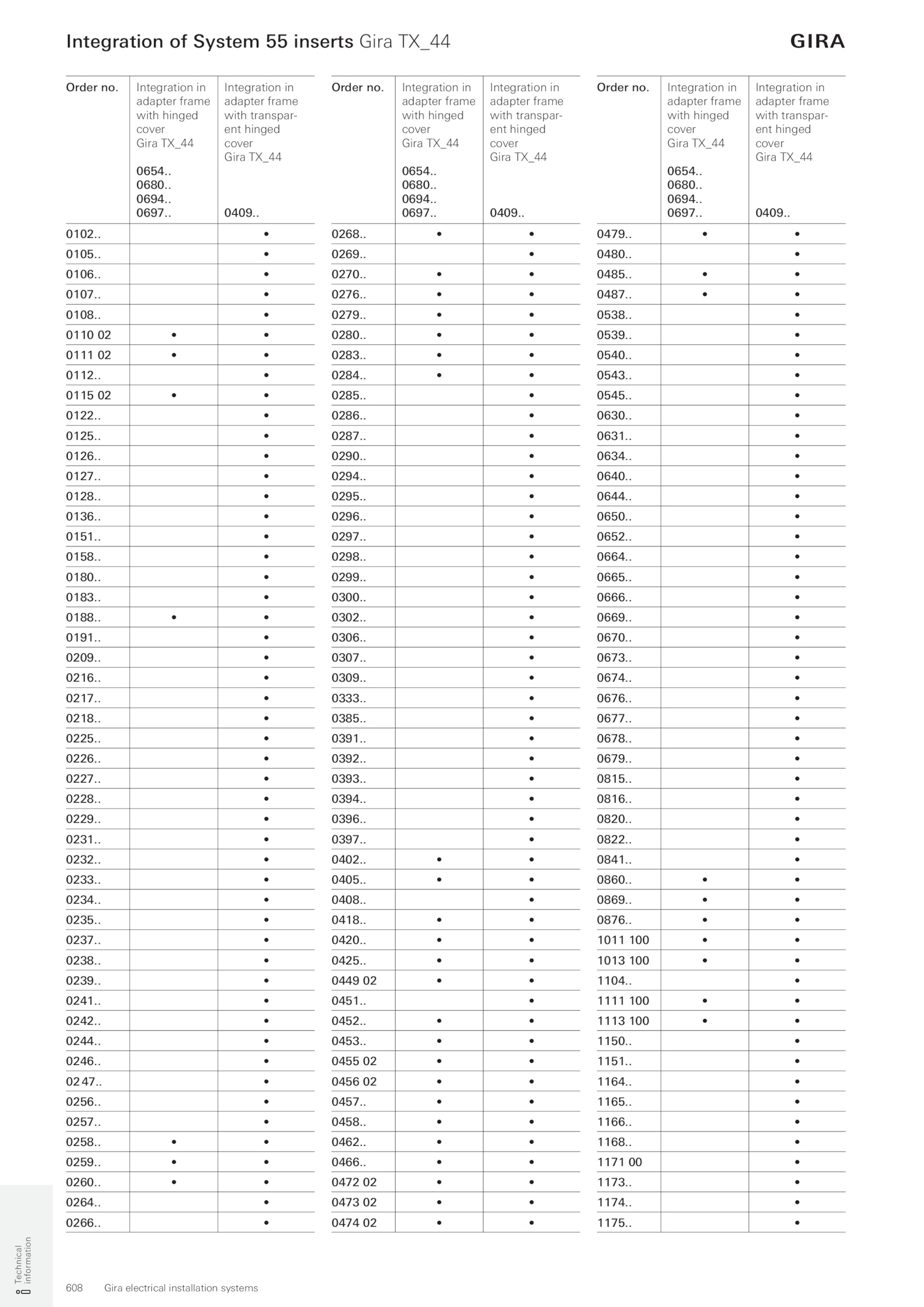 Integration of System 55 inserts Gira TX_44

GIRA

| Order no. | Integration in adapter frame with hinged cover Gira TX_44 0654.. 0680.. 0694.. 0697.. | Integration in adapter frame with transparent hinged cover Gira TX_44 0409.. |
|---|---|---|
| 0102.. | | • |
| 0105.. | | • |
| 0106.. | | • |
| 0107.. | | • |
| 0108.. | | • |
| 0110 02 | • | • |
| 0111 02 | • | • |
| 0112.. | | • |
| 0115 02 | • | • |
| 0122.. | | • |
| 0125.. | | • |
| 0126.. | | • |
| 0127.. | | • |
| 0128.. | | • |
| 0136.. | | • |
| 0151.. | | • |
| 0158.. | | • |
| 0180.. | | • |
| 0183.. | | • |
| 0188.. | • | • |
| 0191.. | | • |
| 0209.. | | • |
| 0216.. | | • |
| 0217.. | | • |
| 0218.. | | • |
| 0225.. | | • |
| 0226.. | | • |
| 0227.. | | • |
| 0228.. | | • |
| 0229.. | | • |
| 0231.. | | • |
| 0232.. | | • |
| 0233.. | | • |
| 0234.. | | • |
| 0235.. | | • |
| 0237.. | | • |
| 0238.. | | • |
| 0239.. | | • |
| 0241.. | | • |
| 0242.. | | • |
| 0244.. | | • |
| 0246.. | | • |
| 0247.. | | • |
| 0256.. | | • |
| 0257.. | | • |
| 0258.. | • | • |
| 0259.. | • | • |
| 0260.. | • | • |
| 0264.. | | • |
| 0266.. | | • |

| Order no. | Integration in adapter frame with hinged cover Gira TX_44 0654.. 0680.. 0694.. 0697.. | Integration in adapter frame with transparent hinged cover Gira TX_44 0409.. |
|---|---|---|
| 0268.. | • | • |
| 0269.. | | • |
| 0270.. | • | • |
| 0276.. | • | • |
| 0279.. | • | • |
| 0280.. | • | • |
| 0283.. | • | • |
| 0284.. | • | • |
| 0285.. | | • |
| 0286.. | | • |
| 0287.. | | • |
| 0290.. | | • |
| 0294.. | | • |
| 0295.. | | • |
| 0296.. | | • |
| 0297.. | | • |
| 0298.. | | • |
| 0299.. | | • |
| 0300.. | | • |
| 0302.. | | • |
| 0306.. | | • |
| 0307.. | | • |
| 0309.. | | • |
| 0333.. | | • |
| 0385.. | | • |
| 0391.. | | • |
| 0392.. | | • |
| 0393.. | | • |
| 0394.. | | • |
| 0396.. | | • |
| 0397.. | | • |
| 0402.. | • | • |
| 0405.. | • | • |
| 0408.. | | • |
| 0418.. | • | • |
| 0420.. | • | • |
| 0425.. | • | • |
| 0449 02 | • | • |
| 0451.. | | • |
| 0452.. | • | • |
| 0453.. | • | • |
| 0455 02 | • | • |
| 0456 02 | • | • |
| 0457.. | • | • |
| 0458.. | • | • |
| 0462.. | • | • |
| 0466.. | • | • |
| 0472 02 | • | • |
| 0473 02 | • | • |
| 0474 02 | • | • |

| Order no. | Integration in adapter frame with hinged cover Gira TX_44 0654.. 0680.. 0694.. 0697.. | Integration in adapter frame with transparent hinged cover Gira TX_44 0409.. |
|---|---|---|
| 0479.. | • | • |
| 0480.. | | • |
| 0485.. | • | • |
| 0487.. | • | • |
| 0538.. | | • |
| 0539.. | | • |
| 0540.. | | • |
| 0543.. | | • |
| 0545.. | | • |
| 0630.. | | • |
| 0631.. | | • |
| 0634.. | | • |
| 0640.. | | • |
| 0644.. | | • |
| 0650.. | | • |
| 0652.. | | • |
| 0664.. | | • |
| 0665.. | | • |
| 0666.. | | • |
| 0669.. | | • |
| 0670.. | | • |
| 0673.. | | • |
| 0674.. | | • |
| 0676.. | | • |
| 0677.. | | • |
| 0678.. | | • |
| 0679.. | | • |
| 0815.. | | • |
| 0816.. | | • |
| 0820.. | | • |
| 0822.. | | • |
| 0841.. | | • |
| 0860.. | • | • |
| 0869.. | • | • |
| 0876.. | • | • |
| 1011 100 | • | • |
| 1013 100 | • | • |
| 1104.. | | • |
| 1111 100 | • | • |
| 1113 100 | • | • |
| 1150.. | | • |
| 1151.. | | • |
| 1164.. | | • |
| 1165.. | | • |
| 1166.. | | • |
| 1168.. | | • |
| 1171 00 | | • |
| 1173.. | | • |
| 1174.. | | • |
| 1175.. | | • |

Technical information

608 Gira electrical installation systems